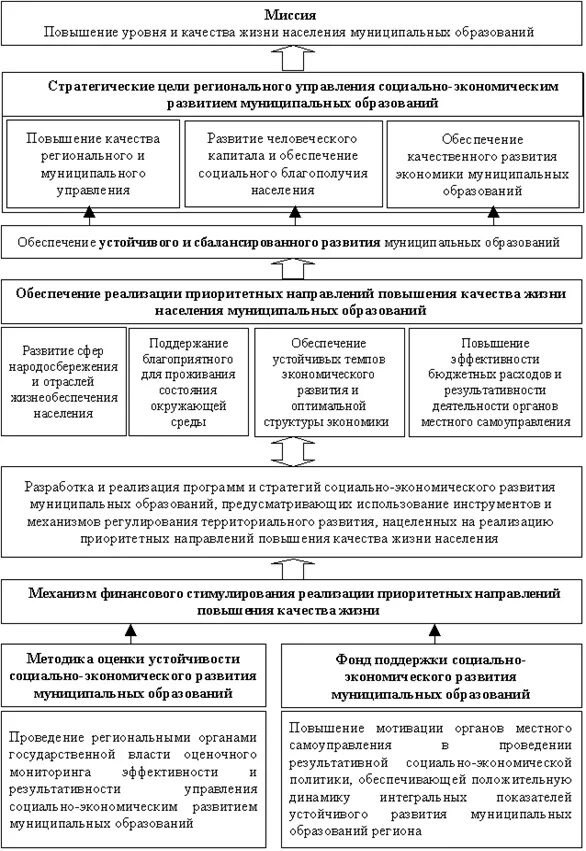 Миссия
Повышение уровня и качества жизни населения муниципальных образований

Стратегические цели регионального управления социально-экономическим развитием муниципальных образований

Повышение качества регионального и муниципального управления

Развитие человеческого капитала и обеспечение социального благополучия населения

Обеспечение качественного развития экономики муниципальных образований

Обеспечение устойчивого и сбалансированного развития муниципальных образований

Обеспечение реализации приоритетных направлений повышения качества жизни населения муниципальных образований

Развитие сфер народосбережения и отраслей жизнеобеспечения населения

Поддержание благоприятного для проживания состояния окружающей среды

Обеспечение устойчивых темпов экономического развития и оптимальной структуры экономики

Повышение эффективности бюджетных расходов и результативности деятельности органов местного самоуправления

Разработка и реализация программ и стратегий социально-экономического развития муниципальных образований, предусматривающих использование инструментов и механизмов регулирования территориального развития, нацеленных на реализацию приоритетных направлений повышения качества жизни населения

Механизм финансового стимулирования реализации приоритетных направлений повышения качества жизни

Методика оценки устойчивости социально-экономического развития муниципальных образований

Проведение региональными органами государственной власти оценочного мониторинга эффективности и результативности управления социально-экономическим развитием муниципальных образований

Фонд поддержки социально-экономического развития муниципальных образований

Повышение мотивации органов местного самоуправления в проведении результативной социально-экономической политики, обеспечивающей положительную динамику интегральных показателей устойчивого развития муниципальных образований региона